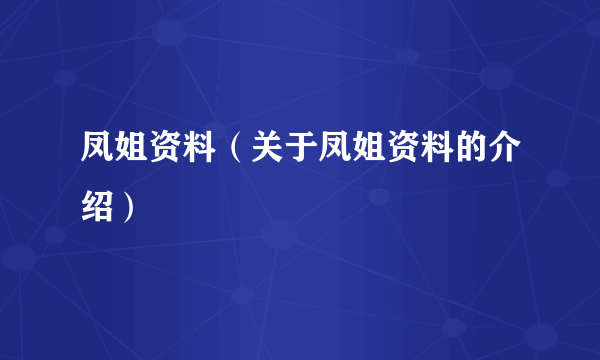 凤姐资料（关于凤姐资料的介绍）